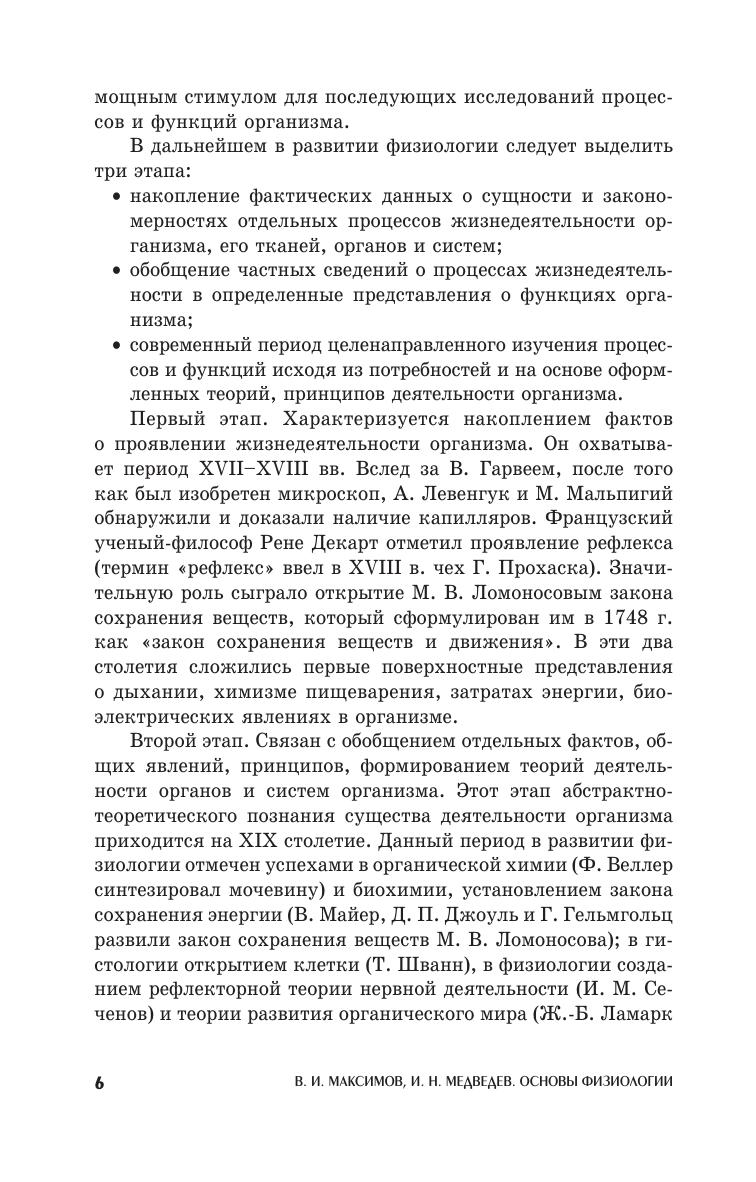 мощным стимулом для последующих исследований процессов и функций организма.

В дальнейшем в развитии физиологии следует выделить три этапа:

• накопление фактических данных о сущности и закономерностях отдельных процессов жизнедеятельности организма, его тканей, органов и систем;

• обобщение частных сведений о процессах жизнедеятельности в определенные представления о функциях организма;

• современный период целенаправленного изучения процессов и функций исходя из потребностей и на основе оформленных теорий, принципов деятельности организма.

Первый этап. Характеризуется накоплением фактов о проявлении жизнедеятельности организма. Он охватывает период XVII–XVIII вв. Вслед за В. Гарвеем, после того как был изобретен микроскоп, А. Левенгук и М. Мальпигий обнаружили и доказали наличие капилляров. Французский ученый-философ Рене Декарт отметил проявление рефлекса (термин «рефлекс» ввел в XVIII в. чех Г. Прохаска). Значительную роль сыграло открытие М. В. Ломоносовым закона сохранения веществ, который сформулирован им в 1748 г. как «закон сохранения веществ и движения». В эти два столетия сложились первые поверхностные представления о дыхании, химизме пищеварения, затратах энергии, биоэлектрических явлениях в организме.

Второй этап. Связан с обобщением отдельных фактов, общих явлений, принципов, формированием теорий деятельности органов и систем организма. Этот этап абстрактно-теоретического познания существа деятельности организма приходится на XIX столетие. Данный период в развитии физиологии отмечен успехами в органической химии (Ф. Веллер синтезировал мочевину) и биохимии, установлением закона сохранения энергии (В. Майер, Д. П. Джоуль и Г. Гельмгольц развили закон сохранения веществ М. В. Ломоносова); в гистологии открытием клетки (Т. Шванн), в физиологии созданием рефлекторной теории нервной деятельности (И. М. Сеченов) и теории развития органического мира (Ж.-Б. Ламарк

6 В. И. МАКСИМОВ, И. Н. МЕДВЕДЕВ. ОСНОВЫ ФИЗИОЛОГИИ